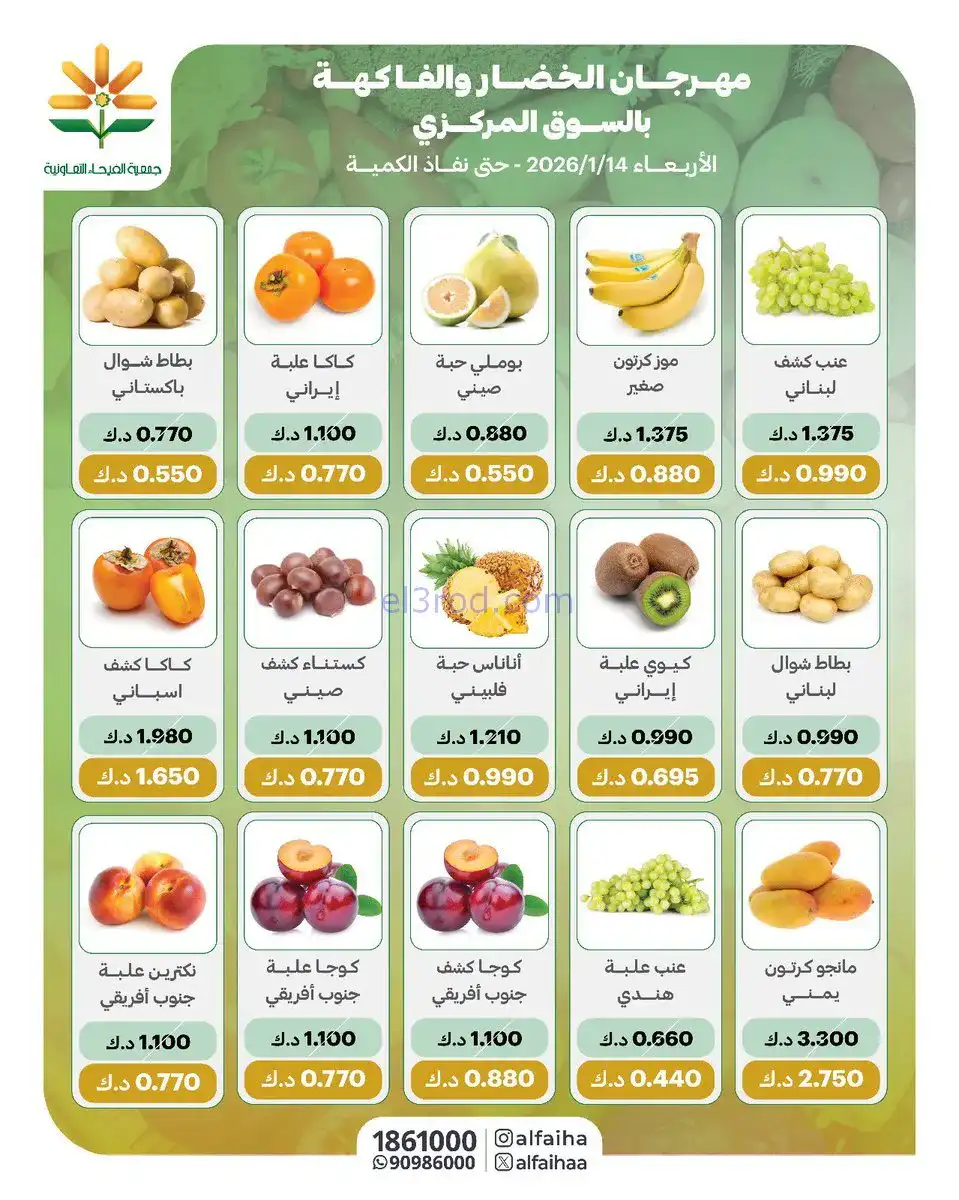 جمعية الفيحاء التعاونية

مهرجان الخضار والفاكهة
بالسوق المركزي
الأربعاء 2026/1/14 - حتى نفاذ الكمية

عنب كشف
لبناني
1.375 د.ك
0.990 د.ك

موز كرتون
صغير
1.375 د.ك
0.880 د.ك

بوملي حبة
صيني
0.880 د.ك
0.550 د.ك

كاكا علبة
إيراني
1.100 د.ك
0.770 د.ك

بطاط شوال
باكستاني
0.770 د.ك
0.550 د.ك

بطاط شوال
لبناني
0.990 د.ك
0.770 د.ك

كيوي علبة
إيراني
0.990 د.ك
0.695 د.ك

أناناس حبة
فلبيني
1.210 د.ك
0.990 د.ك

كستناء كشف
صيني
1.100 د.ك
0.770 د.ك

كاكا كشف
اسباني
1.980 د.ك
1.650 د.ك

el3rod.com

مانجو كرتون
يمني
3.300 د.ك
2.750 د.ك

عنب علبة
هندي
0.660 د.ك
0.440 د.ك

كوجا كشف
جنوب أفريقي
1.100 د.ك
0.880 د.ك

كوجا علبة
جنوب أفريقي
1.100 د.ك
0.770 د.ك

نكترين علبة
جنوب أفريقي
1.100 د.ك
0.770 د.ك

1861000
90986000
alfaiha
alfaihaa